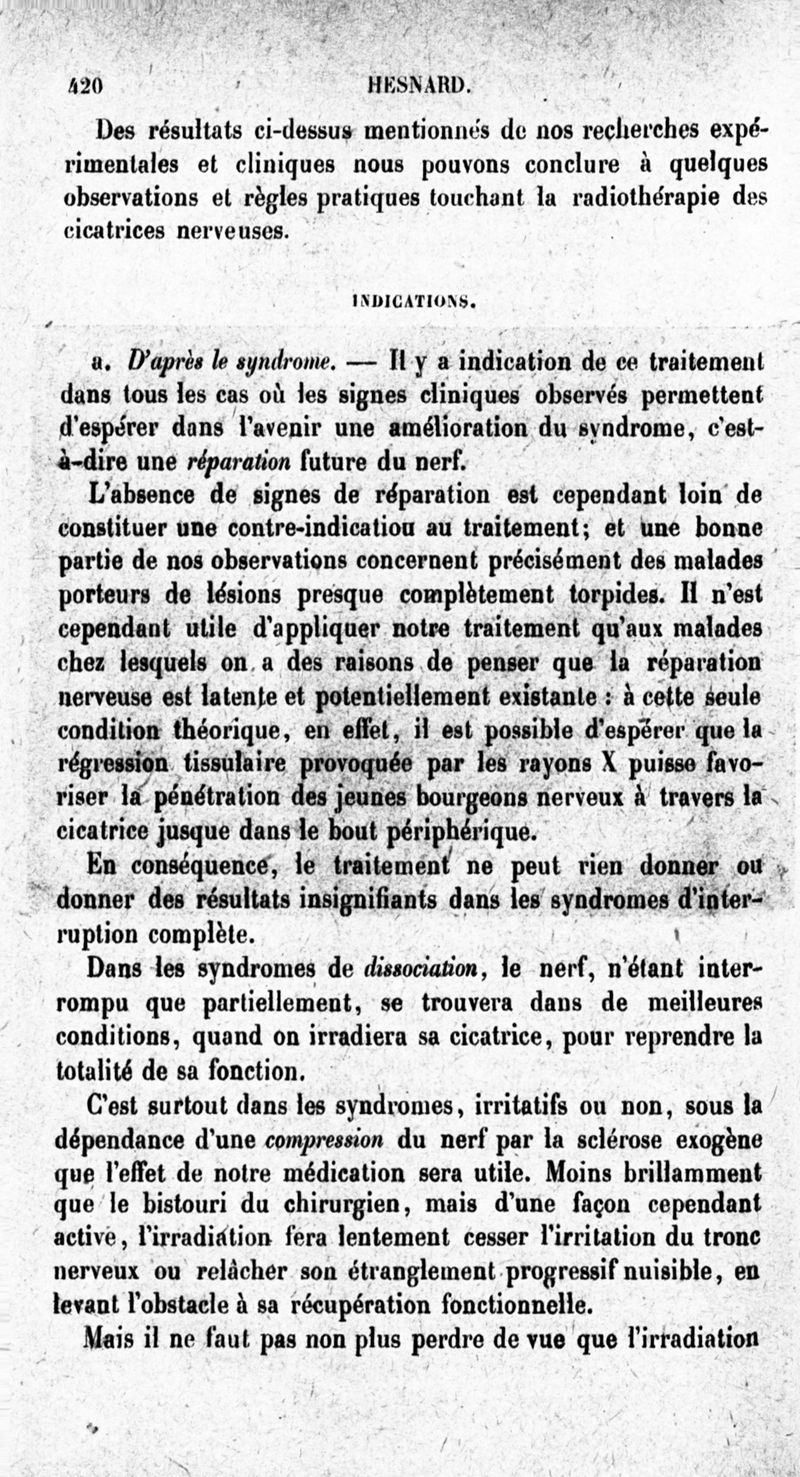 420 HESNARD.

Des résultats ci-dessus mentionnés de nos recherches expérimentales et cliniques nous pouvons conclure à quelques observations et règles pratiques touchant la radiothérapie des cicatrices nerveuses.

INDICATIONS.

a. D'après le syndrome. — Il y a indication de ce traitement dans tous les cas où les signes cliniques observés permettent d'espérer dans l'avenir une amélioration du syndrome, c'est-à-dire une réparation future du nerf.

L'absence de signes de réparation est cependant loin de constituer une contre-indication au traitement; et une bonne partie de nos observations concernent précisément des malades porteurs de lésions presque complètement torpides. Il n'est cependant utile d'appliquer notre traitement qu'aux malades chez lesquels on a des raisons de penser que la réparation nerveuse est latente et potentiellement existante : à cette seule condition théorique, en effet, il est possible d'espérer que la régression tissulaire provoquée par les rayons X puisse favoriser la pénétration des jeunes bourgeons nerveux à travers la cicatrice jusque dans le bout périphérique.

En conséquence, le traitement ne peut rien donner ou donner des résultats insignifiants dans les syndromes d'interruption complète.

Dans les syndromes de dissociation, le nerf, n'étant interrompu que partiellement, se trouvera dans de meilleures conditions, quand on irradiera sa cicatrice, pour reprendre la totalité de sa fonction.

C'est surtout dans les syndromes, irritatifs ou non, sous la dépendance d'une compression du nerf par la sclérose exogène que l'effet de notre médication sera utile. Moins brillamment que le bistouri du chirurgien, mais d'une façon cependant active, l'irradiation fera lentement cesser l'irritation du tronc nerveux ou relâcher son étranglement progressif nuisible, en levant l'obstacle à sa récupération fonctionnelle.

Mais il ne faut pas non plus perdre de vue que l'irradiation